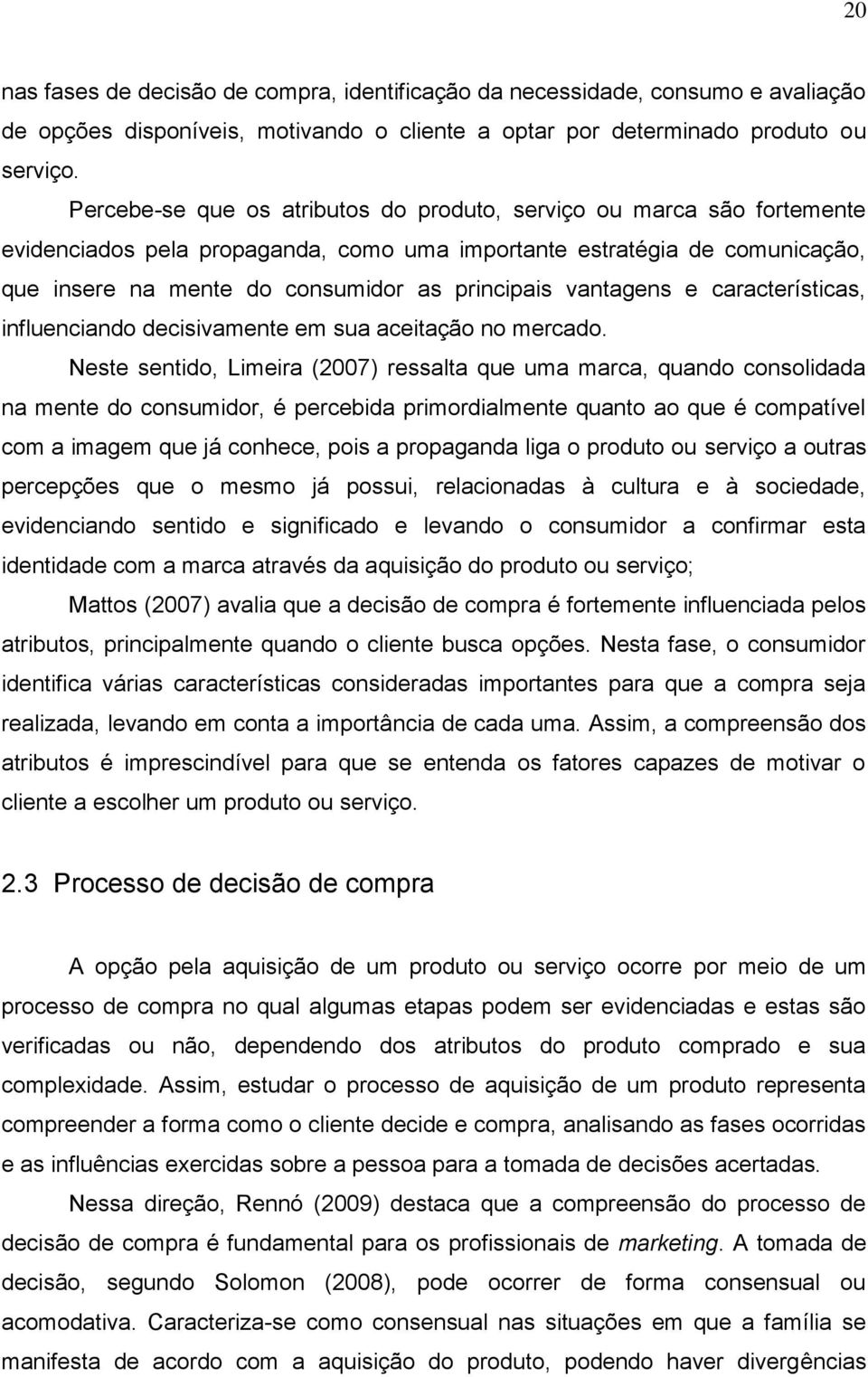 20

nas fases de decisão de compra, identificação da necessidade, consumo e avaliação de opções disponíveis, motivando o cliente a optar por determinado produto ou serviço.

Percebe-se que os atributos do produto, serviço ou marca são fortemente evidenciados pela propaganda, como uma importante estratégia de comunicação, que insere na mente do consumidor as principais vantagens e características, influenciando decisivamente em sua aceitação no mercado.

Neste sentido, Limeira (2007) ressalta que uma marca, quando consolidada na mente do consumidor, é percebida primordialmente quanto ao que é compatível com a imagem que já conhece, pois a propaganda liga o produto ou serviço a outras percepções que o mesmo já possui, relacionadas à cultura e à sociedade, evidenciando sentido e significado e levando o consumidor a confirmar esta identidade com a marca através da aquisição do produto ou serviço;

Mattos (2007) avalia que a decisão de compra é fortemente influenciada pelos atributos, principalmente quando o cliente busca opções. Nesta fase, o consumidor identifica várias características consideradas importantes para que a compra seja realizada, levando em conta a importância de cada uma. Assim, a compreensão dos atributos é imprescindível para que se entenda os fatores capazes de motivar o cliente a escolher um produto ou serviço.

2.3 Processo de decisão de compra

A opção pela aquisição de um produto ou serviço ocorre por meio de um processo de compra no qual algumas etapas podem ser evidenciadas e estas são verificadas ou não, dependendo dos atributos do produto comprado e sua complexidade. Assim, estudar o processo de aquisição de um produto representa compreender a forma como o cliente decide e compra, analisando as fases ocorridas e as influências exercidas sobre a pessoa para a tomada de decisões acertadas.

Nessa direção, Rennó (2009) destaca que a compreensão do processo de decisão de compra é fundamental para os profissionais de marketing. A tomada de decisão, segundo Solomon (2008), pode ocorrer de forma consensual ou acomodativa. Caracteriza-se como consensual nas situações em que a família se manifesta de acordo com a aquisição do produto, podendo haver divergências